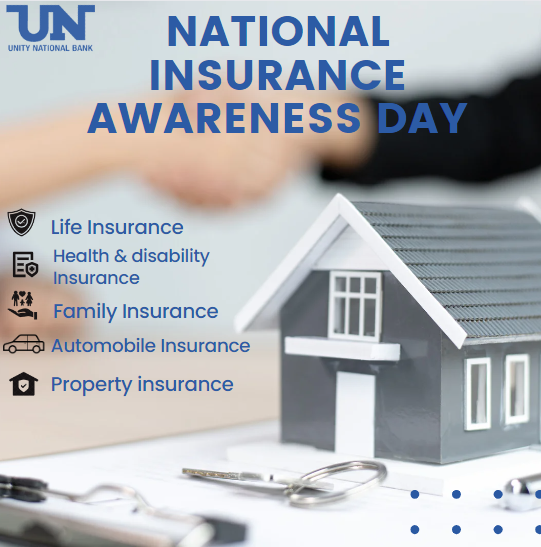 UN
UNITY NATIONAL BANK

NATIONAL INSURANCE AWARENESS DAY

Life Insurance

Health & disability Insurance

Family Insurance

Automobile Insurance

Property insurance